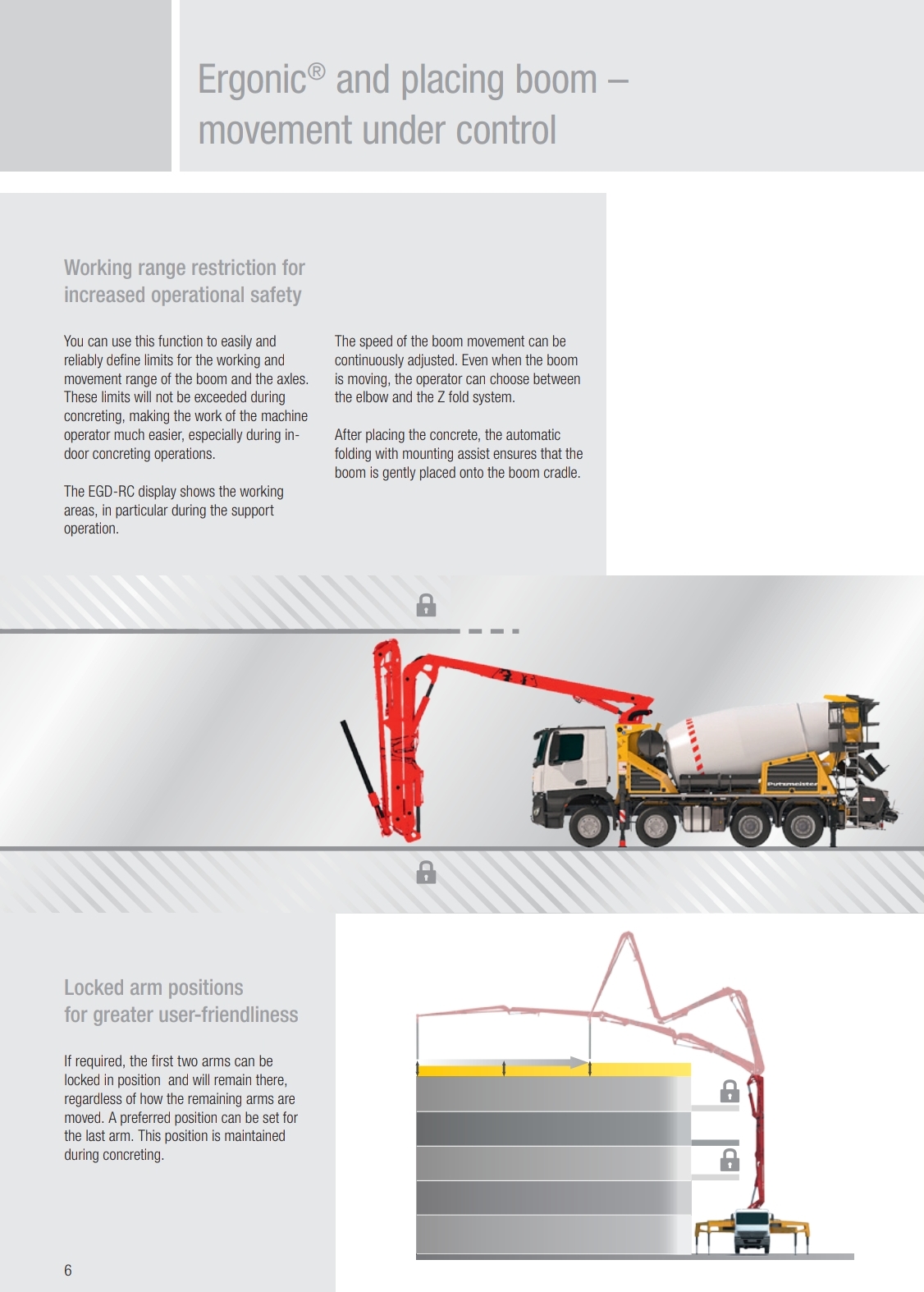 Ergonic® and placing boom – movement under control

Working range restriction for increased operational safety

You can use this function to easily and reliably define limits for the working and movement range of the boom and the axles. These limits will not be exceeded during concreting, making the work of the machine operator much easier, especially during indoor concreting operations.

The EGD-RC display shows the working areas, in particular during the support operation.

The speed of the boom movement can be continuously adjusted. Even when the boom is moving, the operator can choose between the elbow and the Z fold system.

After placing the concrete, the automatic folding with mounting assist ensures that the boom is gently placed onto the boom cradle.

Putzmeister

Locked arm positions for greater user-friendliness

If required, the first two arms can be locked in position and will remain there, regardless of how the remaining arms are moved. A preferred position can be set for the last arm. This position is maintained during concreting.

6